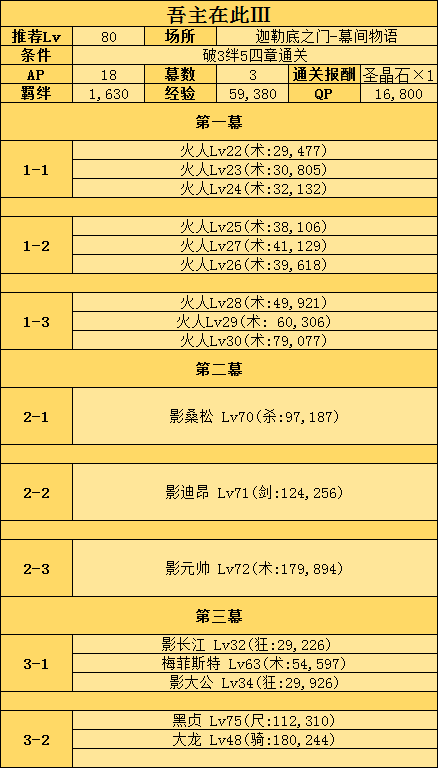 吾主在此III

| 推荐Lv | 80 | 场所 | 迦勒底之门-幕间物语 | | |
|---|---|---|---|---|---|
| 条件 | 破3绊5四章通关 | | | | |
| AP | 18 | 幕数 | 3 | 通关报酬 | 圣晶石×1 |
| 羁绊 | 1,630 | 经验 | 59,380 | QP | 16,800 |

第一幕

| 1-1 | 火人Lv22(术:29,477) |
|---|---|
| | 火人Lv23(术:30,805) |
| | 火人Lv24(术:32,132) |
| 1-2 | 火人Lv25(术:38,106) |
| | 火人Lv27(术:41,129) |
| | 火人Lv26(术:39,618) |
| 1-3 | 火人Lv28(术:49,921) |
| | 火人Lv29(术: 60,306) |
| | 火人Lv30(术:79,077) |

第二幕

| 2-1 | 影桑松 Lv70(杀:97,187) |
|---|---|
| 2-2 | 影迪昂 Lv71(剑:124,256) |
| 2-3 | 影元帅 Lv72(术:179,894) |

第三幕

| 3-1 | 影长江 Lv32(狂:29,226) |
|---|---|
| | 梅菲斯特 Lv63(术:54,597) |
| | 影大公 Lv34(狂:29,926) |
| 3-2 | 黑贞 Lv75(尺:112,310) |
| | 大龙 Lv48(骑:180,244) |